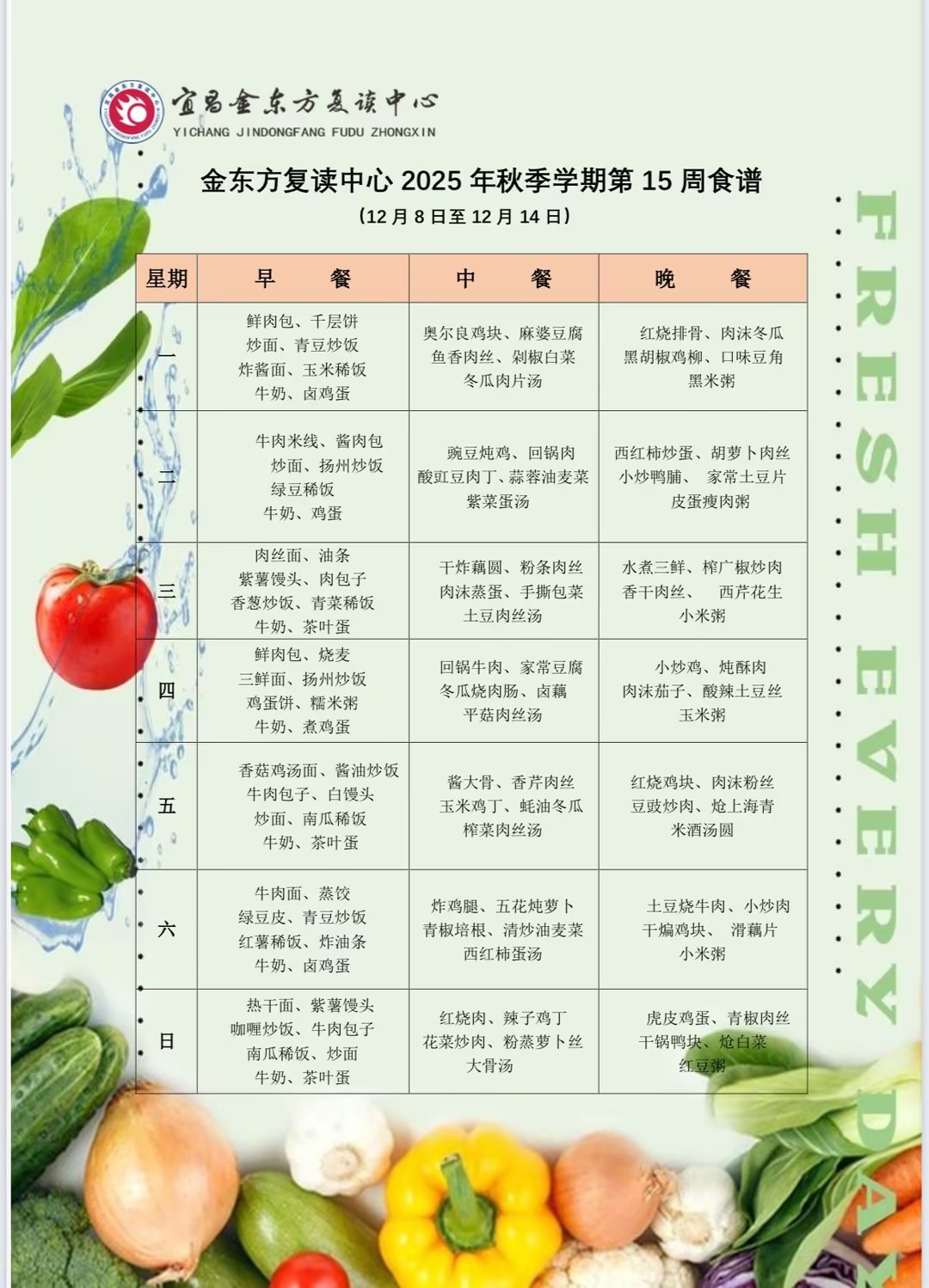 宜昌金东方复读中心
YICHANG JINDONGFANG FUDU ZHONGXIN

金东方复读中心 2025 年秋季学期第 15 周食谱
（12 月 8 日至 12 月 14 日）

| 星期 | 早　　餐 | 中　　餐 | 晚　　餐 |
|---|---|---|---|
| 一 | 鲜肉包、千层饼 炒面、青豆炒饭 炸酱面、玉米稀饭 牛奶、卤鸡蛋 | 奥尔良鸡块、麻婆豆腐 鱼香肉丝、剁椒白菜 冬瓜肉片汤 | 红烧排骨、肉沫冬瓜 黑胡椒鸡柳、口味豆角 黑米粥 |
| 二 | 牛肉米线、酱肉包 炒面、扬州炒饭 绿豆稀饭 牛奶、鸡蛋 | 豌豆炖鸡、回锅肉 酸豇豆肉丁、蒜蓉油麦菜 紫菜蛋汤 | 西红柿炒蛋、胡萝卜肉丝 小炒鸭脯、 家常土豆片 皮蛋瘦肉粥 |
| 三 | 肉丝面、油条 紫薯馒头、肉包子 香葱炒饭、青菜稀饭 牛奶、茶叶蛋 | 干炸藕圆、粉条肉丝 肉沫蒸蛋、手撕包菜 土豆肉丝汤 | 水煮三鲜、榨广椒炒肉 香干肉丝、 西芹花生 小米粥 |
| 四 | 鲜肉包、烧麦 三鲜面、扬州炒饭 鸡蛋饼、糯米粥 牛奶、煮鸡蛋 | 回锅牛肉、家常豆腐 冬瓜烧肉肠、卤藕 平菇肉丝汤 | 小炒鸡、炖酥肉 肉沫茄子、酸辣土豆丝 玉米粥 |
| 五 | 香菇鸡汤面、酱油炒饭 牛肉包子、白馒头 炒面、南瓜稀饭 牛奶、茶叶蛋 | 酱大骨、香芹肉丝 玉米鸡丁、蚝油冬瓜 榨菜肉丝汤 | 红烧鸡块、肉沫粉丝 豆豉炒肉、炝上海青 米酒汤圆 |
| 六 | 牛肉面、蒸饺 绿豆皮、青豆炒饭 红薯稀饭、炸油条 牛奶、卤鸡蛋 | 炸鸡腿、五花炖萝卜 青椒培根、清炒油麦菜 西红柿蛋汤 | 土豆烧牛肉、小炒肉 干煸鸡块、 滑藕片 小米粥 |
| 日 | 热干面、紫薯馒头 咖喱炒饭、牛肉包子 南瓜稀饭、炒面 牛奶、茶叶蛋 | 红烧肉、辣子鸡丁 花菜炒肉、粉蒸萝卜丝 大骨汤 | 虎皮鸡蛋、青椒肉丝 干锅鸭块、炝白菜 红豆粥 |

FRESH EVERY DAY